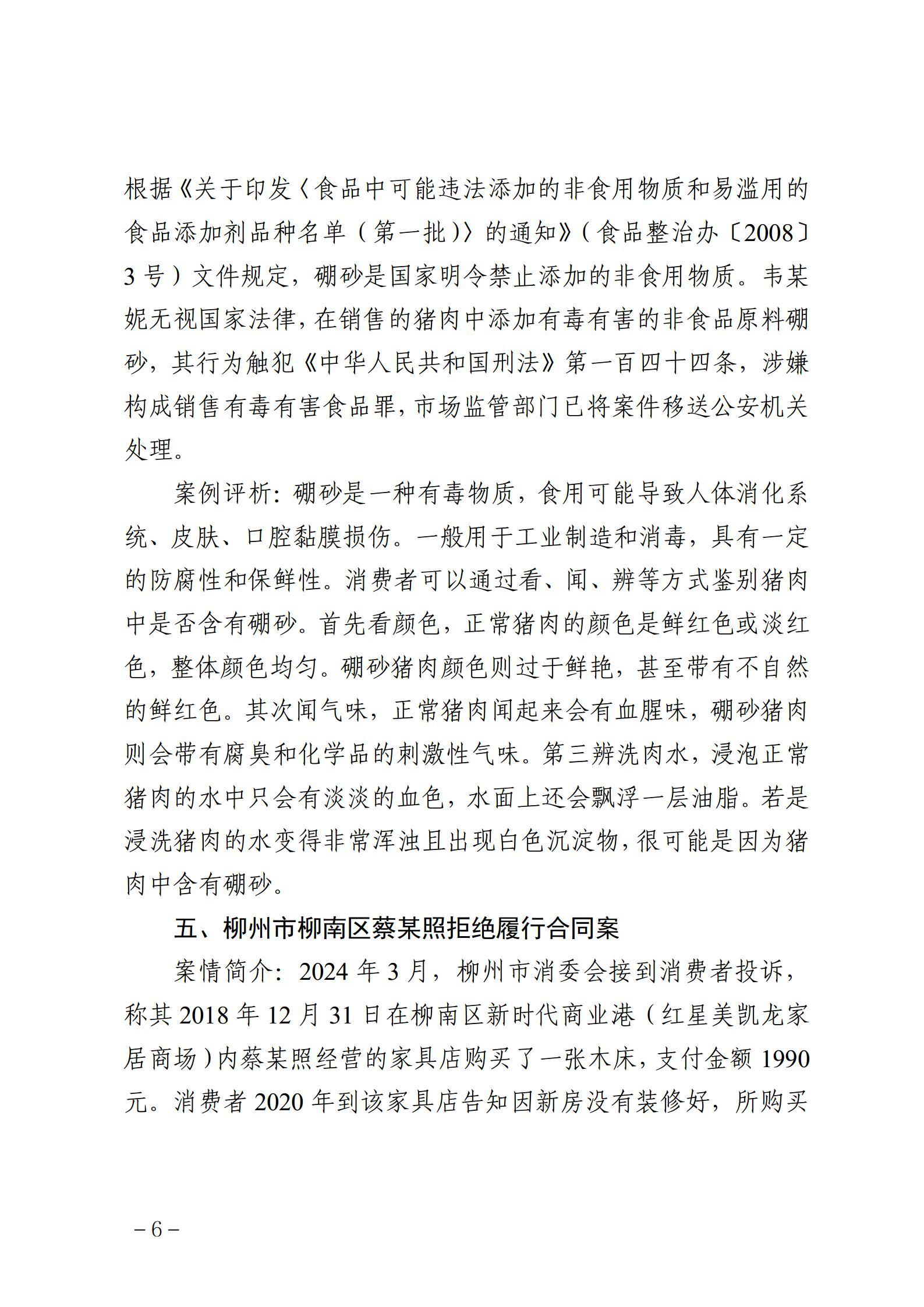 根据《关于印发〈食品中可能违法添加的非食用物质和易滥用的食品添加剂品种名单（第一批）〉的通知》（食品整治办〔2008〕3号）文件规定，硼砂是国家明令禁止添加的非食用物质。韦某妮无视国家法律，在销售的猪肉中添加有毒有害的非食品原料硼砂，其行为触犯《中华人民共和国刑法》第一百四十四条，涉嫌构成销售有毒有害食品罪，市场监管部门已将案件移送公安机关处理。

案例评析：硼砂是一种有毒物质，食用可能导致人体消化系统、皮肤、口腔黏膜损伤。一般用于工业制造和消毒，具有一定的防腐性和保鲜性。消费者可以通过看、闻、辨等方式鉴别猪肉中是否含有硼砂。首先看颜色，正常猪肉的颜色是鲜红色或淡红色，整体颜色均匀。硼砂猪肉颜色则过于鲜艳，甚至带有不自然的鲜红色。其次闻气味，正常猪肉闻起来会有血腥味，硼砂猪肉则会带有腐臭和化学品的刺激性气味。第三辨洗肉水，浸泡正常猪肉的水中只会有淡淡的血色，水面上还会飘浮一层油脂。若是浸洗猪肉的水变得非常浑浊且出现白色沉淀物，很可能是因为猪肉中含有硼砂。

五、柳州市柳南区蔡某照拒绝履行合同案

案情简介：2024年3月，柳州市消委会接到消费者投诉，称其2018年12月31日在柳南区新时代商业港（红星美凯龙家居商场）内蔡某照经营的家具店购买了一张木床，支付金额1990元。消费者2020年到该家具店告知因新房没有装修好，所购买

－6－